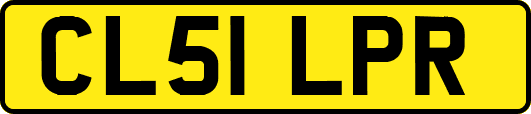 CL51 LPR